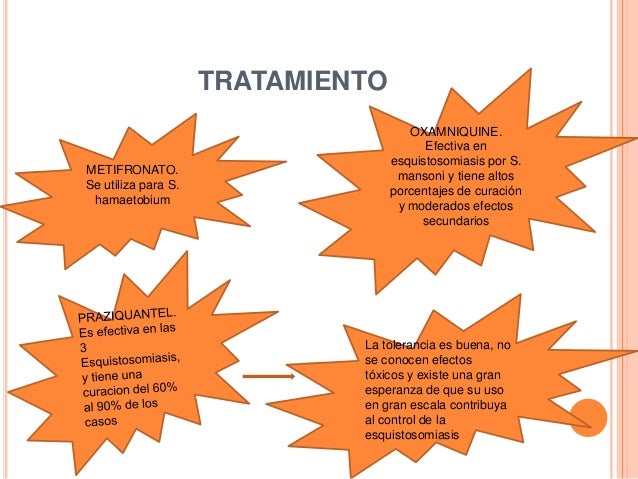 TRATAMIENTO

METIFRONATO. Se utiliza para S. hamaetobium

OXAMNIQUINE. Efectiva en esquistosomiasis por S. mansoni y tiene altos porcentajes de curación y moderados efectos secundarios

PRAZIQUANTEL. Es efectiva en las 3 Esquistosomiasis, y tiene una curacion del 60% al 90% de los casos

La tolerancia es buena, no se conocen efectos tóxicos y existe una gran esperanza de que su uso en gran escala contribuya al control de la esquistosomiasis